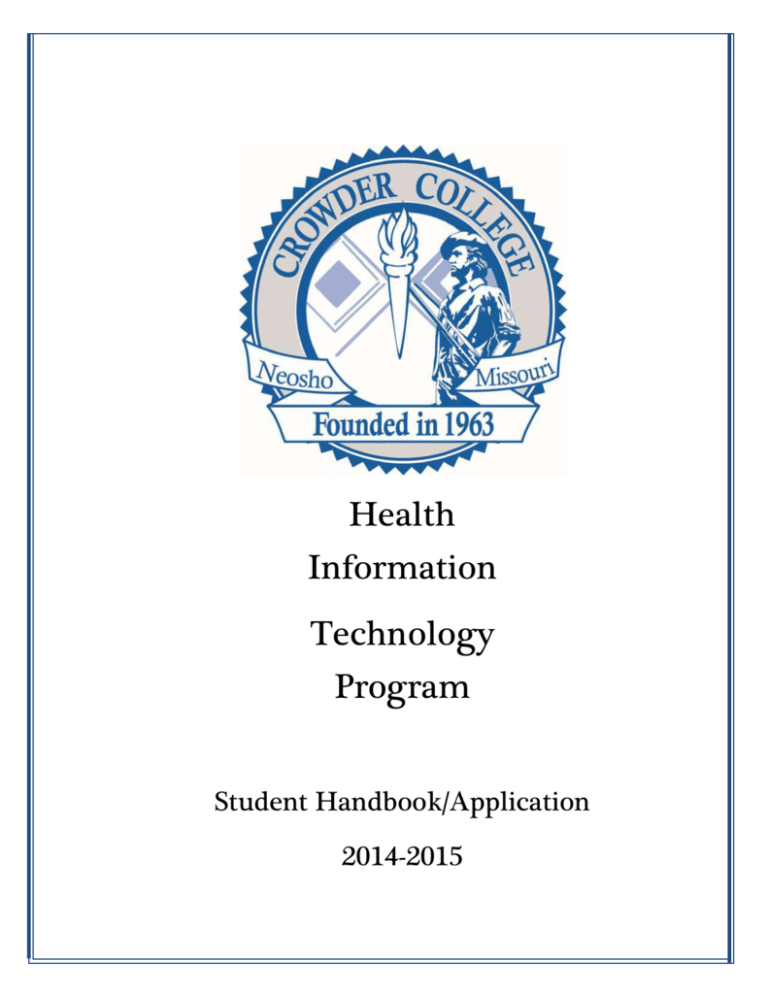 CROWDER COLLEGE
Neosho Missouri
Founded in 1963

Health
Information
Technology
Program

Student Handbook/Application
2014-2015